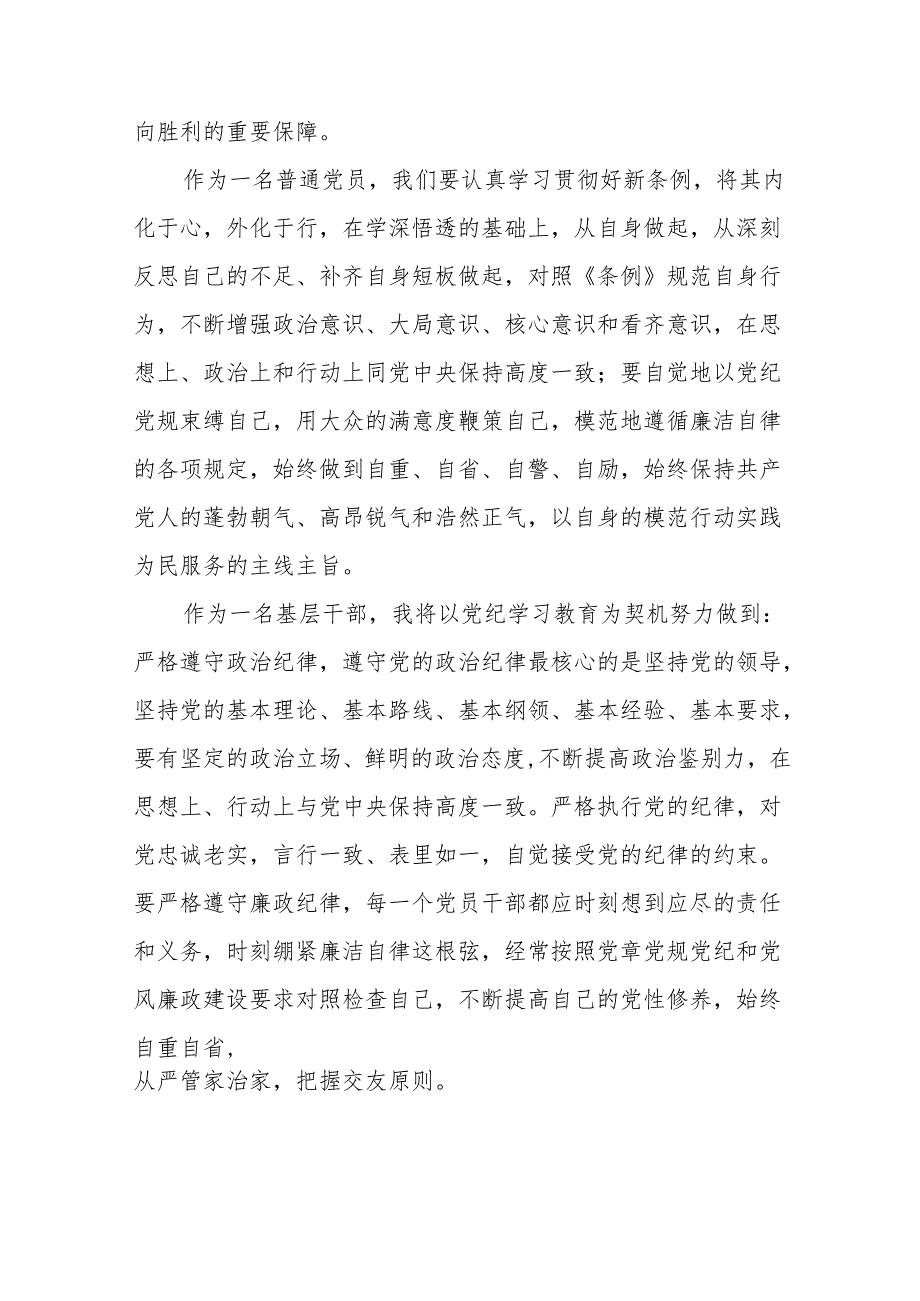 向胜利的重要保障。

作为一名普通党员，我们要认真学习贯彻好新条例，将其内化于心，外化于行，在学深悟透的基础上，从自身做起，从深刻反思自己的不足、补齐自身短板做起，对照《条例》规范自身行为，不断增强政治意识、大局意识、核心意识和看齐意识，在思想上、政治上和行动上同党中央保持高度一致；要自觉地以党纪党规束缚自己，用大众的满意度鞭策自己，模范地遵循廉洁自律的各项规定，始终做到自重、自省、自警、自励，始终保持共产党人的蓬勃朝气、高昂锐气和浩然正气，以自身的模范行动实践为民服务的主线主旨。

作为一名基层干部，我将以党纪学习教育为契机努力做到：严格遵守政治纪律，遵守党的政治纪律最核心的是坚持党的领导，坚持党的基本理论、基本路线、基本纲领、基本经验、基本要求，要有坚定的政治立场、鲜明的政治态度,不断提高政治鉴别力，在思想上、行动上与党中央保持高度一致。严格执行党的纪律，对党忠诚老实，言行一致、表里如一，自觉接受党的纪律的约束。要严格遵守廉政纪律，每一个党员干部都应时刻想到应尽的责任和义务，时刻绷紧廉洁自律这根弦，经常按照党章党规党纪和党风廉政建设要求对照检查自己，不断提高自己的党性修养，始终自重自省，
从严管家治家，把握交友原则。